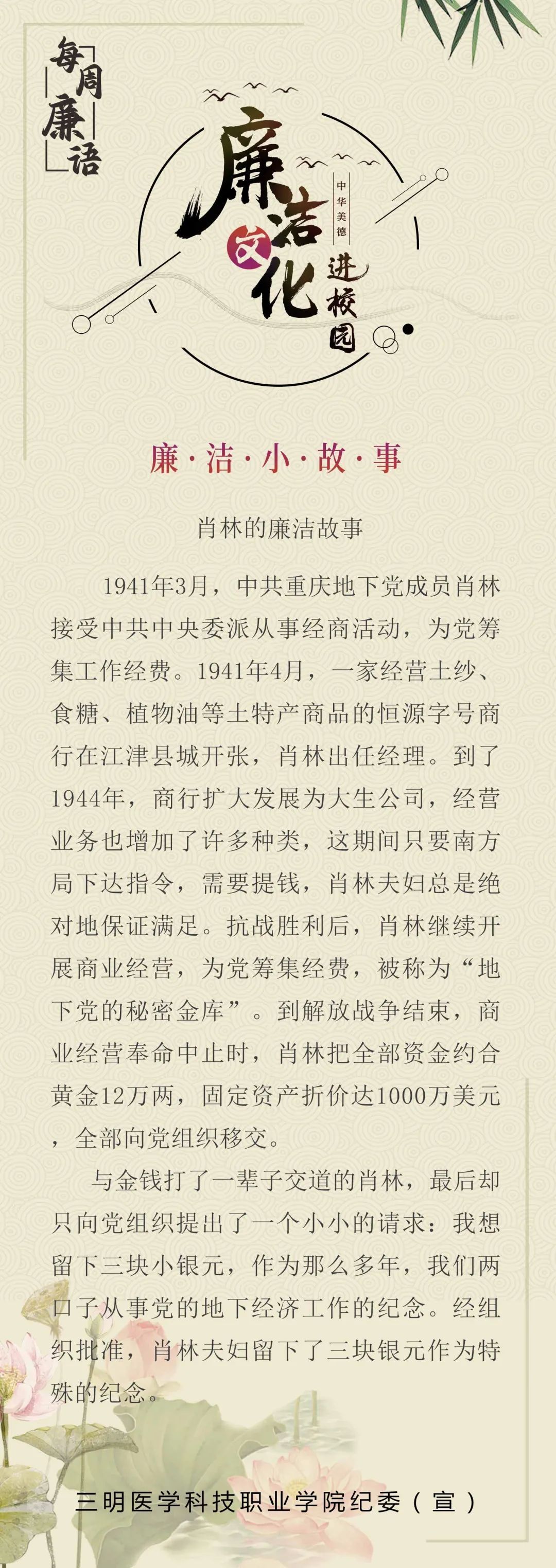 每周廉语

廉洁文化进校园

中华美德

廉·洁·小·故·事

肖林的廉洁故事

1941年3月，中共重庆地下党成员肖林接受中共中央委派从事经商活动，为党筹集工作经费。1941年4月，一家经营土纱、食糖、植物油等土特产商品的恒源字号商行在江津县城开张，肖林出任经理。到了1944年，商行扩大发展为大生公司，经营业务也增加了许多种类，这期间只要南方局下达指令，需要提钱，肖林夫妇总是绝对地保证满足。抗战胜利后，肖林继续开展商业经营，为党筹集经费，被称为“地下党的秘密金库”。到解放战争结束，商业经营奉命中止时，肖林把全部资金约合黄金12万两，固定资产折价达1000万美元，全部向党组织移交。

与金钱打了一辈子交道的肖林，最后却只向党组织提出了一个小小的请求：我想留下三块小银元，作为那么多年，我们两口子从事党的地下经济工作的纪念。经组织批准，肖林夫妇留下了三块银元作为特殊的纪念。

三明医学科技职业学院纪委（宣）